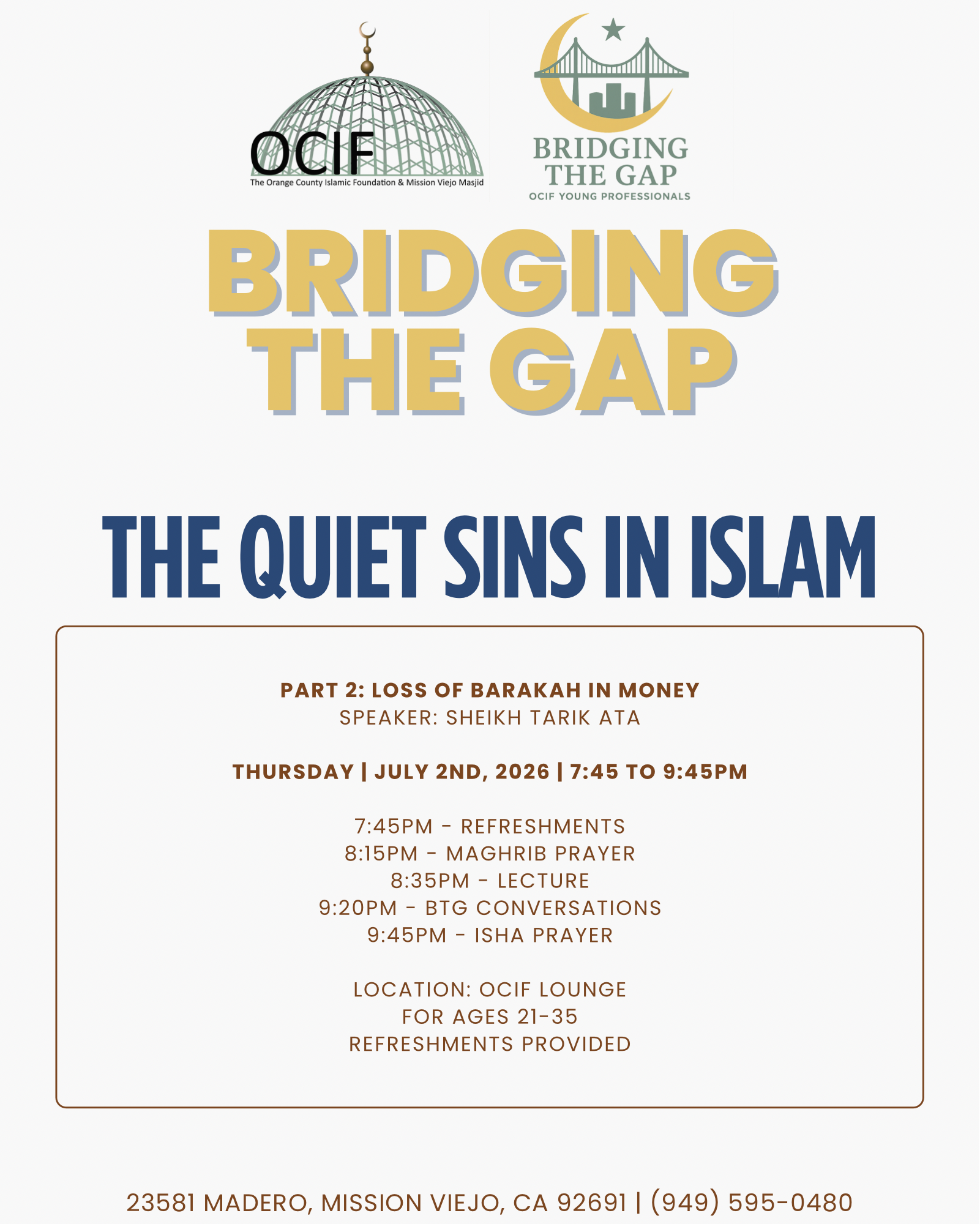 OCIF
The Orange County Islamic Foundation & Mission Viejo Masjid

BRIDGING THE GAP
OCIF YOUNG PROFESSIONALS

BRIDGING THE GAP

THE QUIET SINS IN ISLAM

PART 2: LOSS OF BARAKAH IN MONEY
SPEAKER: SHEIKH TARIK ATA

THURSDAY | JULY 2ND, 2026 | 7:45 TO 9:45PM

7:45PM - REFRESHMENTS
8:15PM - MAGHRIB PRAYER
8:35PM - LECTURE
9:20PM - BTG CONVERSATIONS
9:45PM - ISHA PRAYER

LOCATION: OCIF LOUNGE
FOR AGES 21-35
REFRESHMENTS PROVIDED

23581 MADERO, MISSION VIEJO, CA 92691 | (949) 595-0480